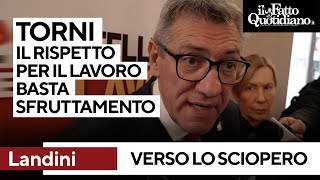 il Fatto Quotidiano

TORNI
IL RISPETTO
PER IL LAVORO
BASTA
SFRUTTAMENTO

Landini

VERSO LO SCIOPERO